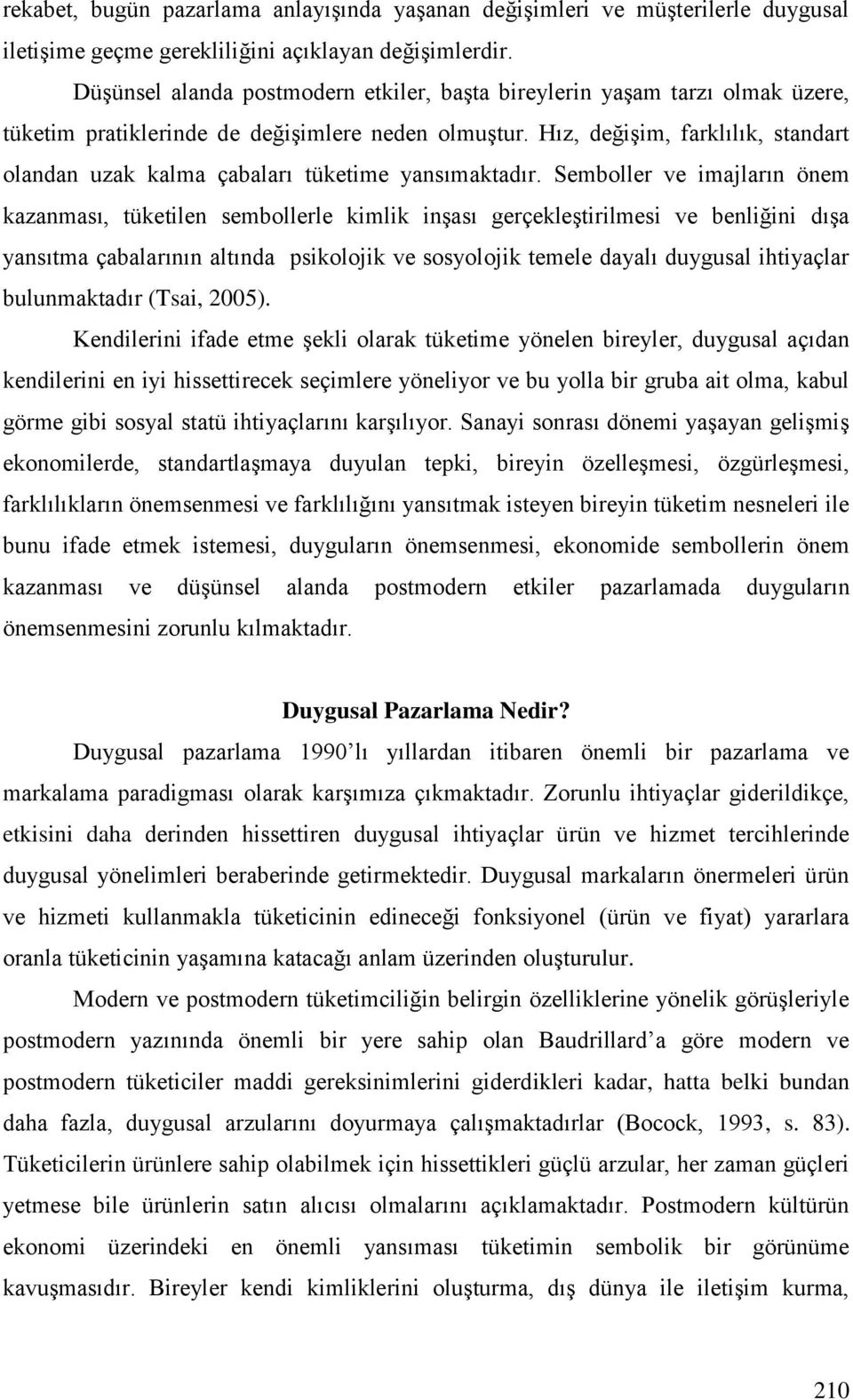 rekabet, bugün pazarlama anlayışında yaşanan değişimleri ve müşterilerle duygusal iletişime geçme gerekliliğini açıklayan değişimlerdir.

Düşünsel alanda postmodern etkiler, başta bireylerin yaşam tarzı olmak üzere, tüketim pratiklerinde de değişimlere neden olmuştur. Hız, değişim, farklılık, standart olandan uzak kalma çabaları tüketime yansımaktadır. Semboller ve imajların önem kazanması, tüketilen sembollerle kimlik inşası gerçekleştirilmesi ve benliğini dışa yansıtma çabalarının altında psikolojik ve sosyolojik temele dayalı duygusal ihtiyaçlar bulunmaktadır (Tsai, 2005).

Kendilerini ifade etme şekli olarak tüketime yönelen bireyler, duygusal açıdan kendilerini en iyi hissettirecek seçimlere yöneliyor ve bu yolla bir gruba ait olma, kabul görme gibi sosyal statü ihtiyaçlarını karşılıyor. Sanayi sonrası dönemi yaşayan gelişmiş ekonomilerde, standartlaşmaya duyulan tepki, bireyin özelleşmesi, özgürleşmesi, farklılıkların önemsenmesi ve farklılığını yansıtmak isteyen bireyin tüketim nesneleri ile bunu ifade etmek istemesi, duyguların önemsenmesi, ekonomide sembollerin önem kazanması ve düşünsel alanda postmodern etkiler pazarlamada duyguların önemsenmesini zorunlu kılmaktadır.

Duygusal Pazarlama Nedir?

Duygusal pazarlama 1990'lı yıllardan itibaren önemli bir pazarlama ve markalama paradigması olarak karşımıza çıkmaktadır. Zorunlu ihtiyaçlar giderildikçe, etkisini daha derinden hissettiren duygusal ihtiyaçlar ürün ve hizmet tercihlerinde duygusal yönelimleri beraberinde getirmektedir. Duygusal markaların önermeleri ürün ve hizmeti kullanmakla tüketicinin edineceği fonksiyonel (ürün ve fiyat) yararlara oranla tüketicinin yaşamına katacağı anlam üzerinden oluşturulur.

Modern ve postmodern tüketimciliğin belirgin özelliklerine yönelik görüşleriyle postmodern yazınında önemli bir yere sahip olan Baudrillard'a göre modern ve postmodern tüketiciler maddi gereksinimlerini giderdikleri kadar, hatta belki bundan daha fazla, duygusal arzularını doyurmaya çalışmaktadırlar (Bocock, 1993, s. 83). Tüketicilerin ürünlere sahip olabilmek için hissettikleri güçlü arzular, her zaman güçleri yetmese bile ürünlerin satın alıcısı olmalarını açıklamaktadır. Postmodern kültürün ekonomi üzerindeki en önemli yansıması tüketimin sembolik bir görünüme kavuşmasıdır. Bireyler kendi kimliklerini oluşturma, dış dünya ile iletişim kurma,

210